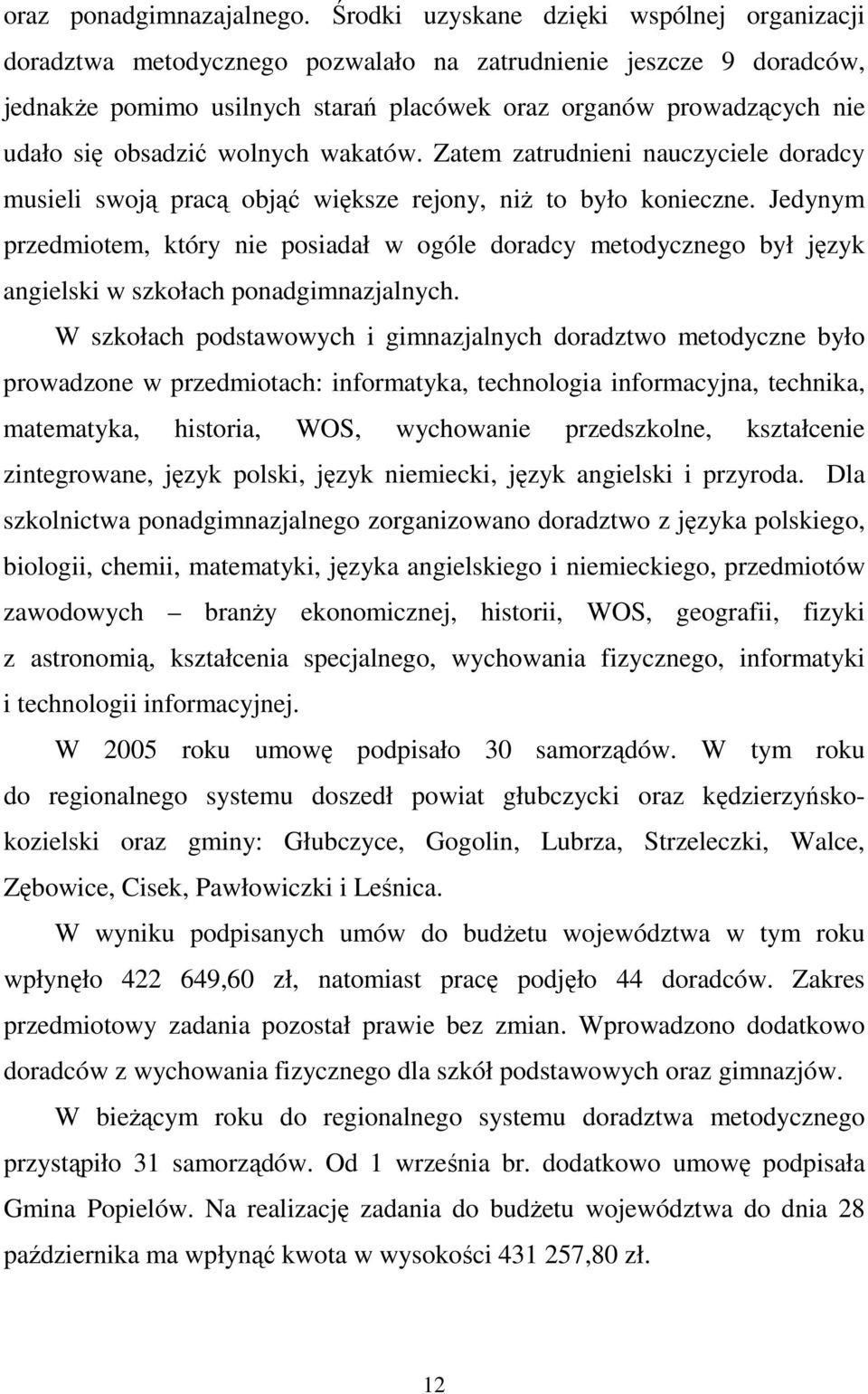 oraz ponadgimnazajalnego. Środki uzyskane dzięki wspólnej organizacji doradztwa metodycznego pozwalało na zatrudnienie jeszcze 9 doradców, jednakże pomimo usilnych starań placówek oraz organów prowadzących nie udało się obsadzić wolnych wakatów. Zatem zatrudnieni nauczyciele doradcy musieli swoją pracą objąć większe rejony, niż to było konieczne. Jedynym przedmiotem, który nie posiadał w ogóle doradcy metodycznego był język angielski w szkołach ponadgimnazjalnych.

W szkołach podstawowych i gimnazjalnych doradztwo metodyczne było prowadzone w przedmiotach: informatyka, technologia informacyjna, technika, matematyka, historia, WOS, wychowanie przedszkolne, kształcenie zintegrowane, język polski, język niemiecki, język angielski i przyroda. Dla szkolnictwa ponadgimnazjalnego zorganizowano doradztwo z języka polskiego, biologii, chemii, matematyki, języka angielskiego i niemieckiego, przedmiotów zawodowych – branży ekonomicznej, historii, WOS, geografii, fizyki z astronomią, kształcenia specjalnego, wychowania fizycznego, informatyki i technologii informacyjnej.

W 2005 roku umowę podpisało 30 samorządów. W tym roku do regionalnego systemu doszedł powiat głubczycki oraz kędzierzyńsko-kozielski oraz gminy: Głubczyce, Gogolin, Lubrza, Strzeleczki, Walce, Zębowice, Cisek, Pawłowiczki i Leśnica.

W wyniku podpisanych umów do budżetu województwa w tym roku wpłynęło 422 649,60 zł, natomiast pracę podjęło 44 doradców. Zakres przedmiotowy zadania pozostał prawie bez zmian. Wprowadzono dodatkowo doradców z wychowania fizycznego dla szkół podstawowych oraz gimnazjów.

W bieżącym roku do regionalnego systemu doradztwa metodycznego przystąpiło 31 samorządów. Od 1 września br. dodatkowo umowę podpisała Gmina Popielów. Na realizację zadania do budżetu województwa do dnia 28 października ma wpłynąć kwota w wysokości 431 257,80 zł.

12